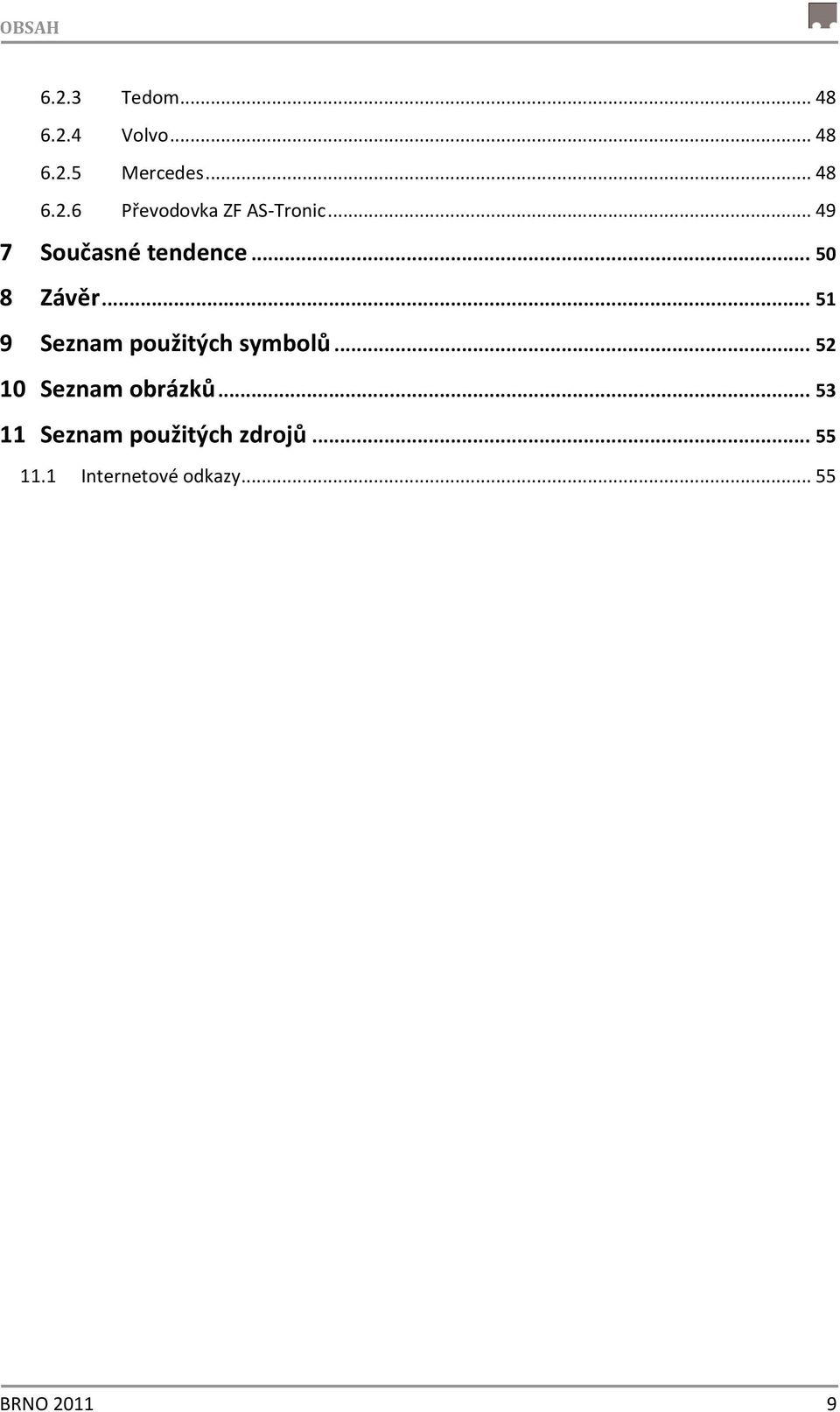 OBSAH

6.2.3 Tedom ... 48
6.2.4 Volvo ... 48
6.2.5 Mercedes ... 48
6.2.6 Převodovka ZF AS-Tronic ... 49
7 Současné tendence ... 50
8 Závěr ... 51
9 Seznam použitých symbolů ... 52
10 Seznam obrázků ... 53
11 Seznam použitých zdrojů ... 55
11.1 Internetové odkazy ... 55

BRNO 2011 9